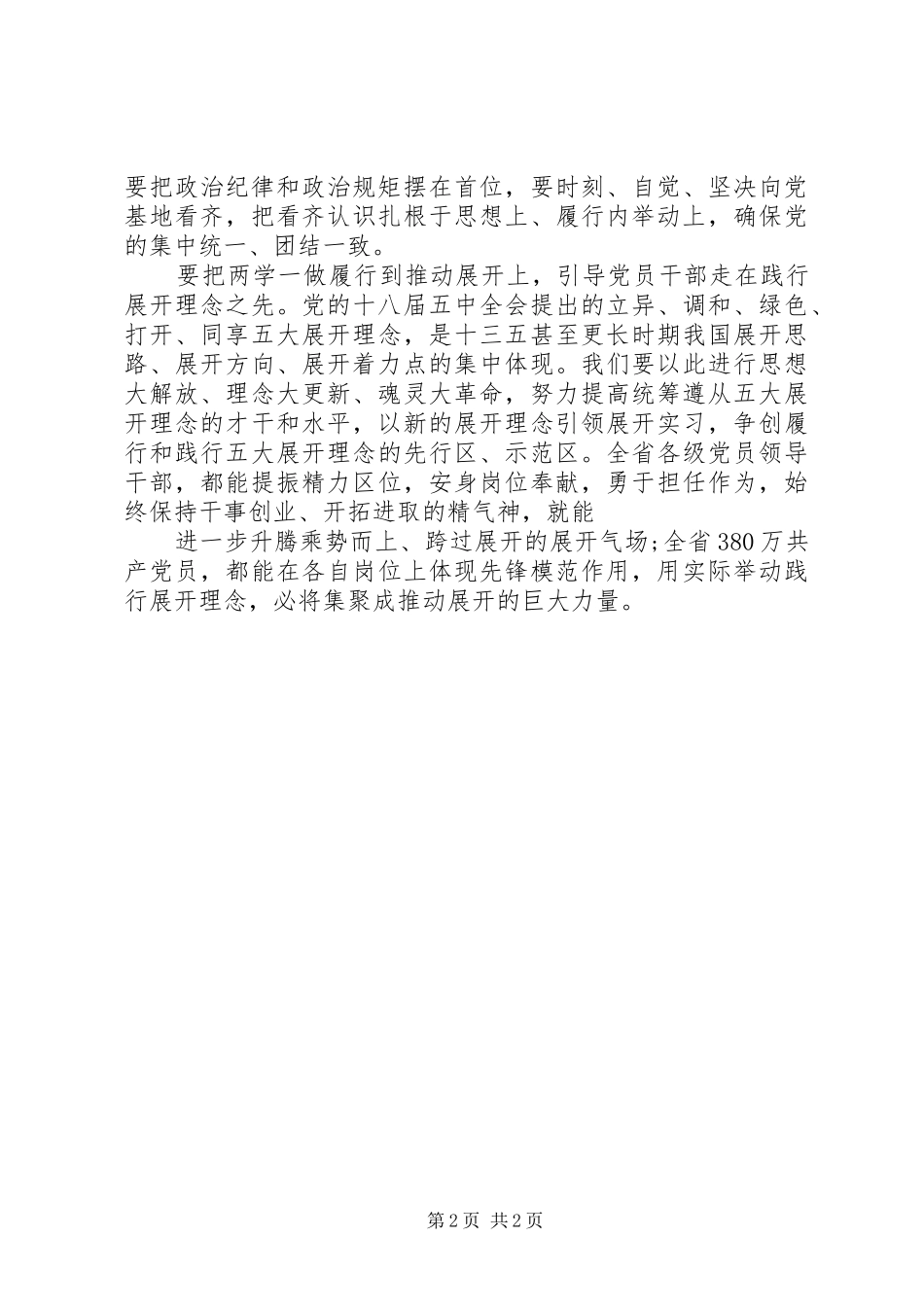 要把政治纪律和政治规矩摆在首位，要时刻、自觉、坚决向党基地看齐，把看齐认识扎根于思想上、履行内举动上，确保党的集中统一、团结一致。

要把两学一做履行到推动展开上，引导党员干部走在践行展开理念之先。党的十八届五中全会提出的立异、调和、绿色、打开、同享五大展开理念，是十三五甚至更长时期我国展开思路、展开方向、展开着力点的集中体现。我们要以此进行思想大解放、理念大更新、魂灵大革命，努力提高统筹遵从五大展开理念的才干和水平，以新的展开理念引领展开实习，争创履行和践行五大展开理念的先行区、示范区。全省各级党员领导干部，都能提振精力区位，安身岗位奉献，勇于担任作为，始终保持干事创业、开拓进取的精气神，就能

进一步升腾乘势而上、跨过展开的展开气场;全省380万共产党员，都能在各自岗位上体现先锋模范作用，用实际举动践行展开理念，必将集聚成推动展开的巨大力量。

第2页 共2页